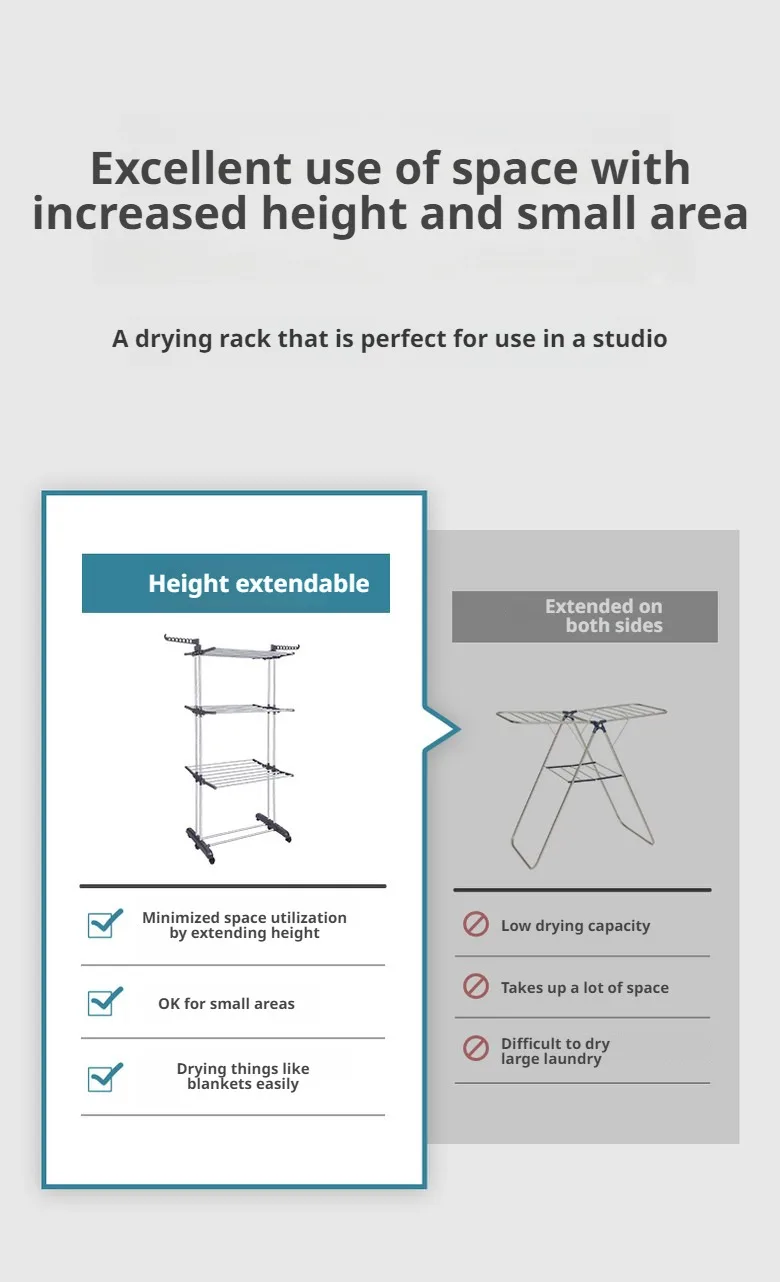 Excellent use of space with increased height and small area

A drying rack that is perfect for use in a studio

Height extendable

Minimized space utilization by extending height

OK for small areas

Drying things like blankets easily

Extended on both sides

Low drying capacity

Takes up a lot of space

Difficult to dry large laundry